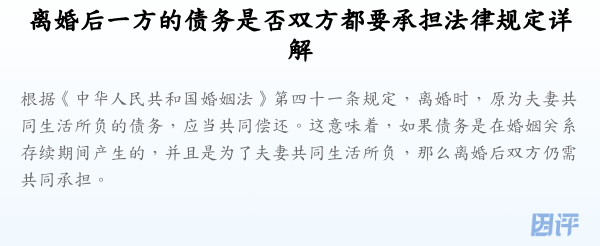 离婚后一方的债务是否双方都要承担法律规定详解

根据《中华人民共和国婚姻法》第四十一条规定，离婚时，原为夫妻共同生活所负的债务，应当共同偿还。这意味着，如果债务是在婚姻关系存续期间产生的，并且是为了夫妻共同生活所负，那么离婚后双方仍需共同承担。

因评